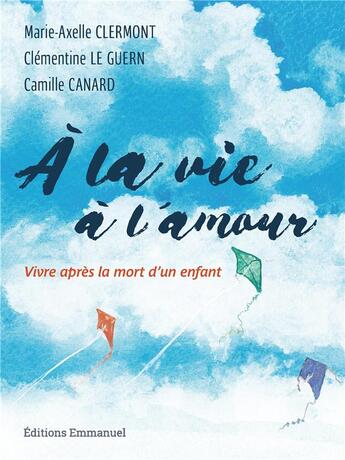 Marie-Axelle CLERMONT
Clémentine LE GUERN
Camille CANARD

À la vie
à l'amour

Vivre après la mort d'un enfant

Éditions Emmanuel